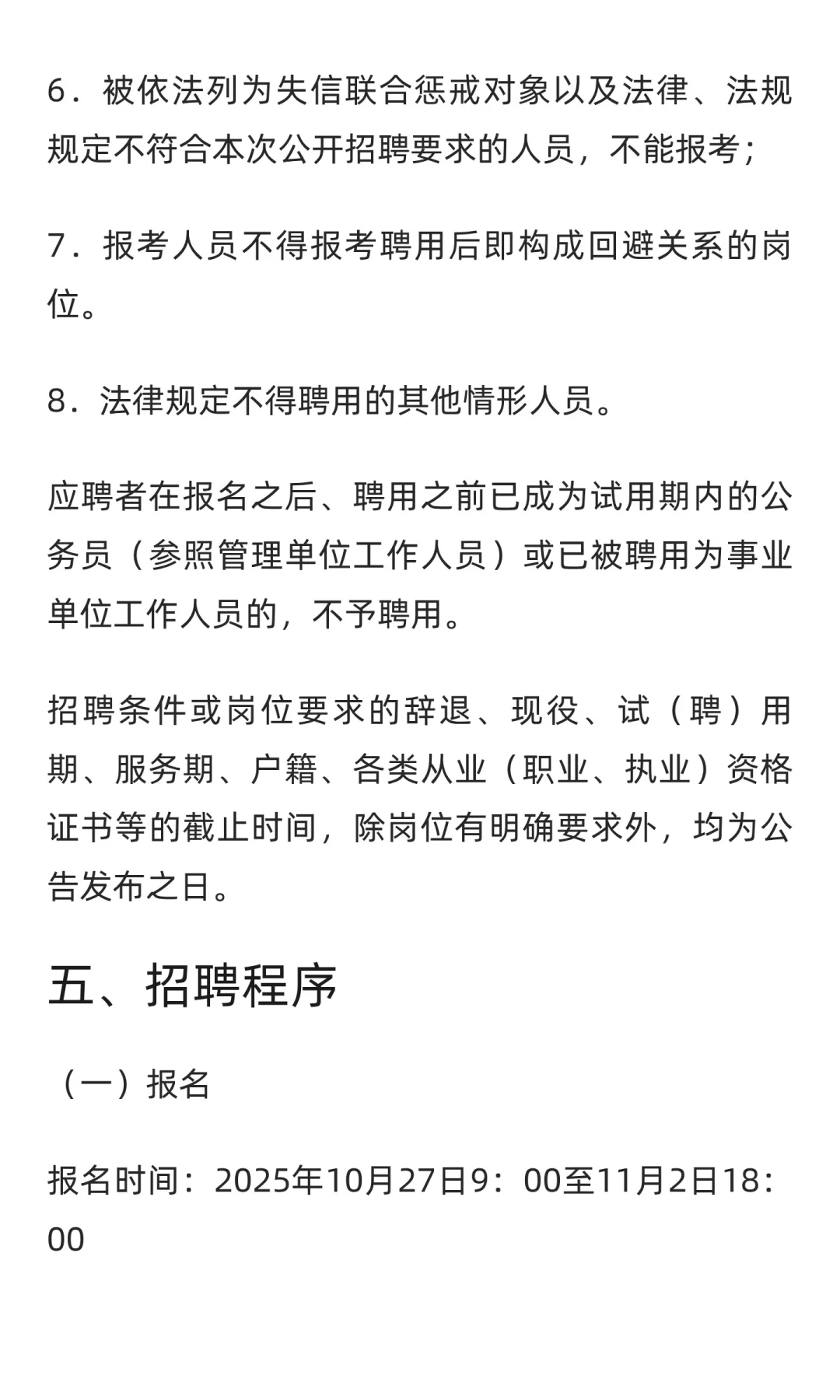 6．被依法列为失信联合惩戒对象以及法律、法规规定不符合本次公开招聘要求的人员，不能报考；

7．报考人员不得报考聘用后即构成回避关系的岗位。

8．法律规定不得聘用的其他情形人员。

应聘者在报名之后、聘用之前已成为试用期内的公务员（参照管理单位工作人员）或已被聘用为事业单位工作人员的，不予聘用。

招聘条件或岗位要求的辞退、现役、试（聘）用期、服务期、户籍、各类从业（职业、执业）资格证书等的截止时间，除岗位有明确要求外，均为公告发布之日。

五、招聘程序

（一）报名

报名时间：2025年10月27日9：00至11月2日18：00